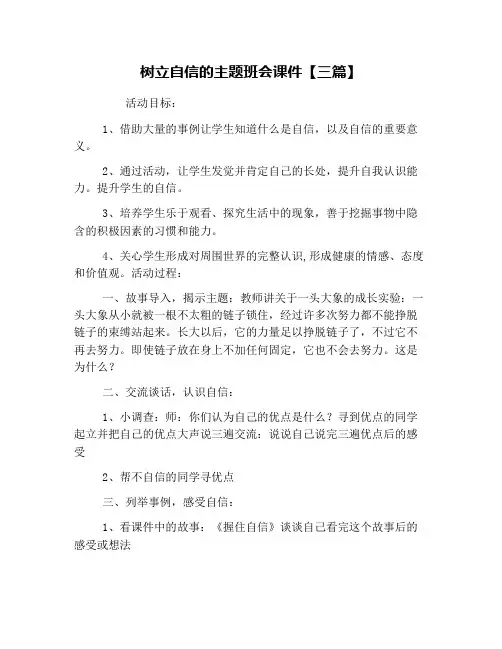 树立自信的主题班会课件【三篇】

活动目标：

1、借助大量的事例让学生知道什么是自信，以及自信的重要意义。

2、通过活动，让学生发觉并肯定自己的长处，提升自我认识能力。提升学生的自信。

3、培养学生乐于观看、探究生活中的现象，善于挖掘事物中隐含的积极因素的习惯和能力。

4、关心学生形成对周围世界的完整认识,形成健康的情感、态度和价值观。活动过程：

一、故事导入，揭示主题：教师讲关于一头大象的成长实验：一头大象从小就被一根不太粗的链子锁住，经过许多次努力都不能挣脱链子的束缚站起来。长大以后，它的力量足以挣脱链子了，不过它不再去努力。即使链子放在身上不加任何固定，它也不会去努力。这是为什么？

二、交流谈话，认识自信：

1、小调查：师：你们认为自己的优点是什么？寻到优点的同学起立并把自己的优点大声说三遍交流：说说自己说完三遍优点后的感受

2、帮不自信的同学寻优点

三、列举事例，感受自信：

1、看课件中的故事：《握住自信》谈谈自己看完这个故事后的感受或想法